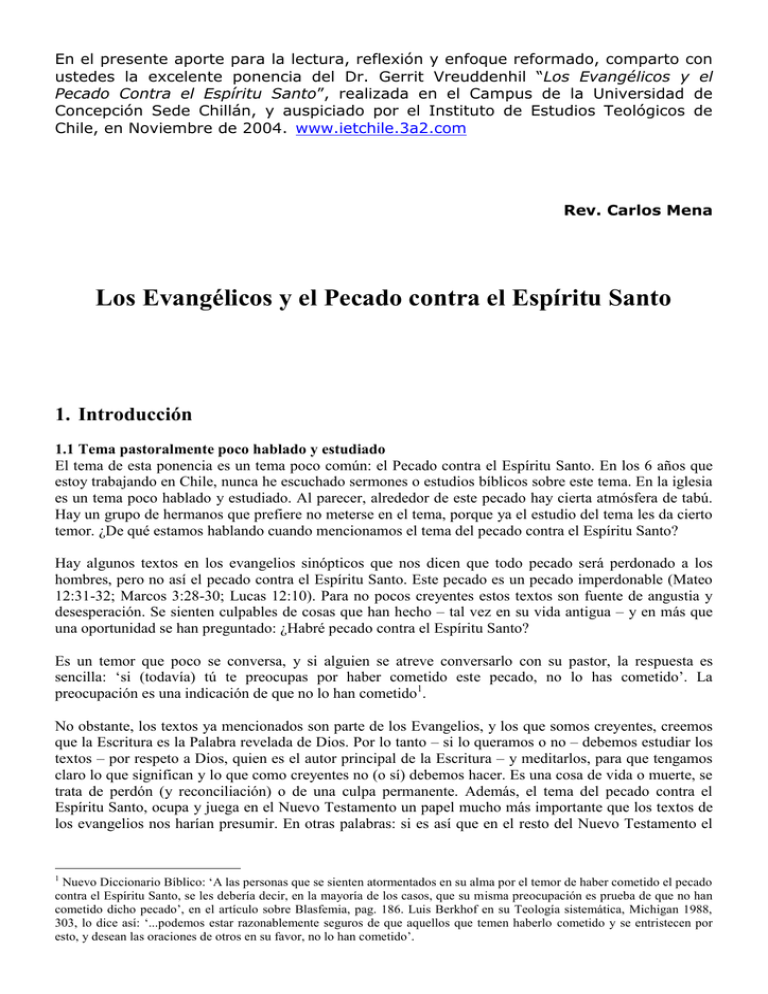 En el presente aporte para la lectura, reflexión y enfoque reformado, comparto con ustedes la excelente ponencia del Dr. Gerrit Vreuddenhil "Los Evangélicos y el Pecado Contra el Espíritu Santo", realizada en el Campus de la Universidad de Concepción Sede Chillán, y auspiciado por el Instituto de Estudios Teológicos de Chile, en Noviembre de 2004. www.ietchile.3a2.com

Rev. Carlos Mena

Los Evangélicos y el Pecado contra el Espíritu Santo

1. Introducción

1.1 Tema pastoralmente poco hablado y estudiado
El tema de esta ponencia es un tema poco común: el Pecado contra el Espíritu Santo. En los 6 años que estoy trabajando en Chile, nunca he escuchado sermones o estudios bíblicos sobre este tema. En la iglesia es un tema poco hablado y estudiado. Al parecer, alrededor de este pecado hay cierta atmósfera de tabú. Hay un grupo de hermanos que prefiere no meterse en el tema, porque ya el estudio del tema les da cierto temor. ¿De qué estamos hablando cuando mencionamos el tema del pecado contra el Espíritu Santo?

Hay algunos textos en los evangelios sinópticos que nos dicen que todo pecado será perdonado a los hombres, pero no así el pecado contra el Espíritu Santo. Este pecado es un pecado imperdonable (Mateo 12:31-32; Marcos 3:28-30; Lucas 12:10). Para no pocos creyentes estos textos son fuente de angustia y desesperación. Se sienten culpables de cosas que han hecho – tal vez en su vida antigua – y en más que una oportunidad se han preguntado: ¿Habré pecado contra el Espíritu Santo?

Es un temor que poco se conversa, y si alguien se atreve conversarlo con su pastor, la respuesta es sencilla: 'si (todavía) tú te preocupas por haber cometido este pecado, no lo has cometido'. La preocupación es una indicación de que no lo han cometido$^1$.

No obstante, los textos ya mencionados son parte de los Evangelios, y los que somos creyentes, creemos que la Escritura es la Palabra revelada de Dios. Por lo tanto – si lo queramos o no – debemos estudiar los textos – por respeto a Dios, quien es el autor principal de la Escritura – y meditarlos, para que tengamos claro lo que significan y lo que como creyentes no (o sí) debemos hacer. Es una cosa de vida o muerte, se trata de perdón (y reconciliación) o de una culpa permanente. Además, el tema del pecado contra el Espíritu Santo, ocupa y juega en el Nuevo Testamento un papel mucho más importante que los textos de los evangelios nos harían presumir. En otras palabras: si es así que en el resto del Nuevo Testamento el

$^1$ Nuevo Diccionario Bíblico: 'A las personas que se sienten atormentados en su alma por el temor de haber cometido el pecado contra el Espíritu Santo, se les debería decir, en la mayoría de los casos, que su misma preocupación es prueba de que no han cometido dicho pecado', en el artículo sobre Blasfemia, pag. 186. Luis Berkhof en su Teología sistemática, Michigan 1988, 303, lo dice así: '...podemos estar razonablemente seguros de que aquellos que temen haberlo cometido y se entristecen por esto, y desean las oraciones de otros en su favor, no lo han cometido'.